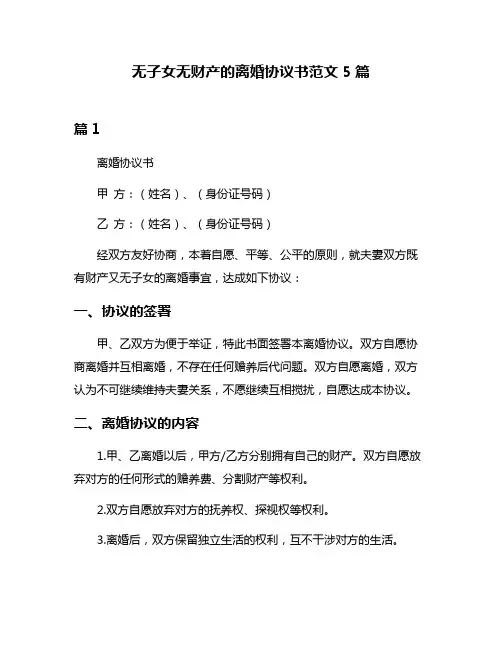 无子女无财产的离婚协议书范文 5 篇

篇 1

离婚协议书

甲 方：（姓名）、（身份证号码）

乙 方：（姓名）、（身份证号码）

经双方友好协商，本着自愿、平等、公平的原则，就夫妻双方既有财产又无子女的离婚事宜，达成如下协议：

一、协议的签署

甲、乙双方为便于举证，特此书面签署本离婚协议。双方自愿协商离婚并互相离婚，不存在任何赡养后代问题。双方自愿离婚，双方认为不可继续维持夫妻关系，不愿继续互相搅扰，自愿达成本协议。

二、离婚协议的内容

1.甲、乙离婚以后，甲方/乙方分别拥有自己的财产。双方自愿放弃对方的任何形式的赡养费、分割财产等权利。

2.双方自愿放弃对方的抚养权、探视权等权利。

3.离婚后，双方保留独立生活的权利，互不干涉对方的生活。